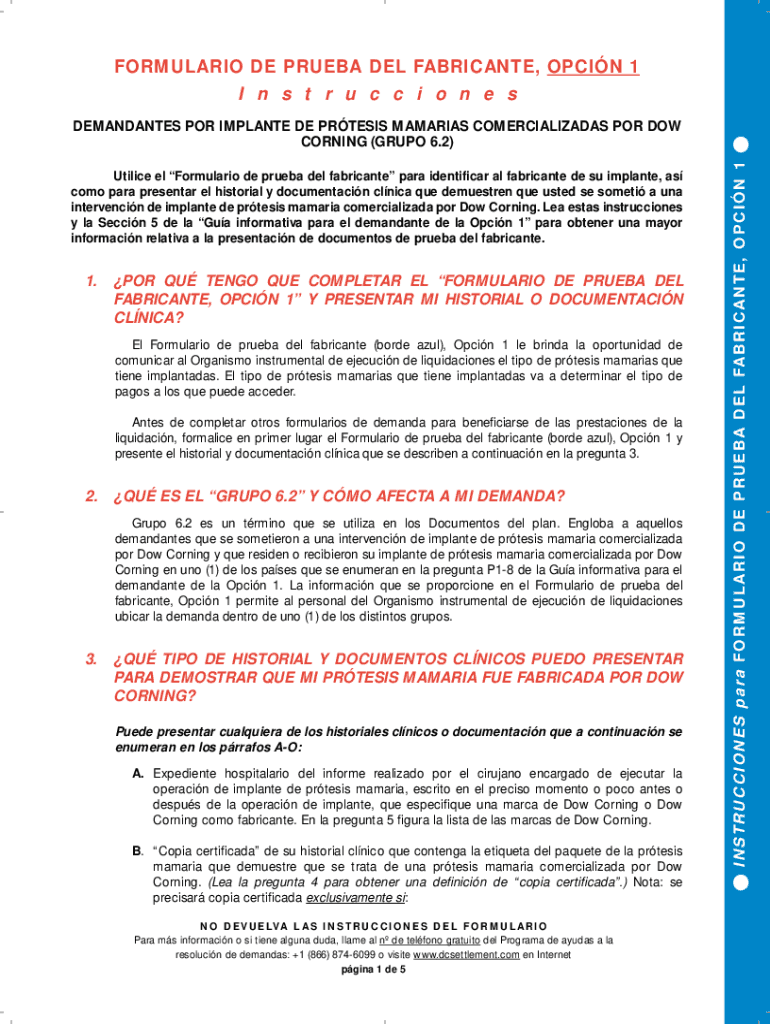 FORMULARIO DE PRUEBA DEL FABRICANTE, OPCIÓN 1

Instrucciones

DEMANDANTES POR IMPLANTE DE PRÓTESIS MAMARIAS COMERCIALIZADAS POR DOW CORNING (GRUPO 6.2)

Utilice el "Formulario de prueba del fabricante" para identificar al fabricante de su implante, así como para presentar el historial y documentación clínica que demuestren que usted se sometió a una intervención de implante de prótesis mamaria comercializada por Dow Corning. Lea estas instrucciones y la Sección 5 de la "Guía informativa para el demandante de la Opción 1" para obtener una mayor información relativa a la presentación de documentos de prueba del fabricante.

1. ¿POR QUÉ TENGO QUE COMPLETAR EL "FORMULARIO DE PRUEBA DEL FABRICANTE, OPCIÓN 1" Y PRESENTAR MI HISTORIAL O DOCUMENTACIÓN CLÍNICA?

El Formulario de prueba del fabricante (borde azul), Opción 1 le brinda la oportunidad de comunicar al Organismo instrumental de ejecución de liquidaciones el tipo de prótesis mamarias que tiene implantadas. El tipo de prótesis mamarias que tiene implantadas va a determinar el tipo de pagos a los que puede acceder.

Antes de completar otros formularios de demanda para beneficiarse de las prestaciones de la liquidación, formalice en primer lugar el Formulario de prueba del fabricante (borde azul), Opción 1 y presente el historial y documentación clínica que se describen a continuación en la pregunta 3.

2. ¿QUÉ ES EL "GRUPO 6.2" Y CÓMO AFECTA A MI DEMANDA?

Grupo 6.2 es un término que se utiliza en los Documentos del plan. Engloba a aquellos demandantes que se sometieron a una intervención de implante de prótesis mamaria comercializada por Dow Corning y que residen o recibieron su implante de prótesis mamaria comercializada por Dow Corning en uno (1) de los países que se enumeran en la pregunta P1-8 de la Guía informativa para el demandante de la Opción 1. La información que se proporcione en el Formulario de prueba del fabricante, Opción 1 permite al personal del Organismo instrumental de ejecución de liquidaciones ubicar la demanda dentro de uno (1) de los distintos grupos.

3. ¿QUÉ TIPO DE HISTORIAL Y DOCUMENTOS CLÍNICOS PUEDO PRESENTAR PARA DEMOSTRAR QUE MI PRÓTESIS MAMARIA FUE FABRICADA POR DOW CORNING?

Puede presentar cualquiera de los historiales clínicos o documentación que a continuación se enumeran en los párrafos A-O:

A. Expediente hospitalario del informe realizado por el cirujano encargado de ejecutar la operación de implante de prótesis mamaria, escrito en el preciso momento o poco antes o después de la operación de implante, que especifique una marca de Dow Corning o Dow Corning como fabricante. En la pregunta 5 figura la lista de las marcas de Dow Corning.

B. "Copia certificada" de su historial clínico que contenga la etiqueta del paquete de la prótesis mamaria que demuestre que se trata de una prótesis mamaria comercializada por Dow Corning. (Lea la pregunta 4 para obtener una definición de "copia certificada".) Nota: se precisará copia certificada exclusivamente si:

NO DEVUELVA LAS INSTRUCCIONES DEL FORMULARIO
Para más información o si tiene alguna duda, llame al nº de teléfono gratuito del Programa de ayudas a la resolución de demandas: +1 (866) 874-6099 o visite www.dcsettlement.com en Internet
página 1 de 5

INSTRUCCIONES para FORMULARIO DE PRUEBA DEL FABRICANTE, OPCIÓN 1